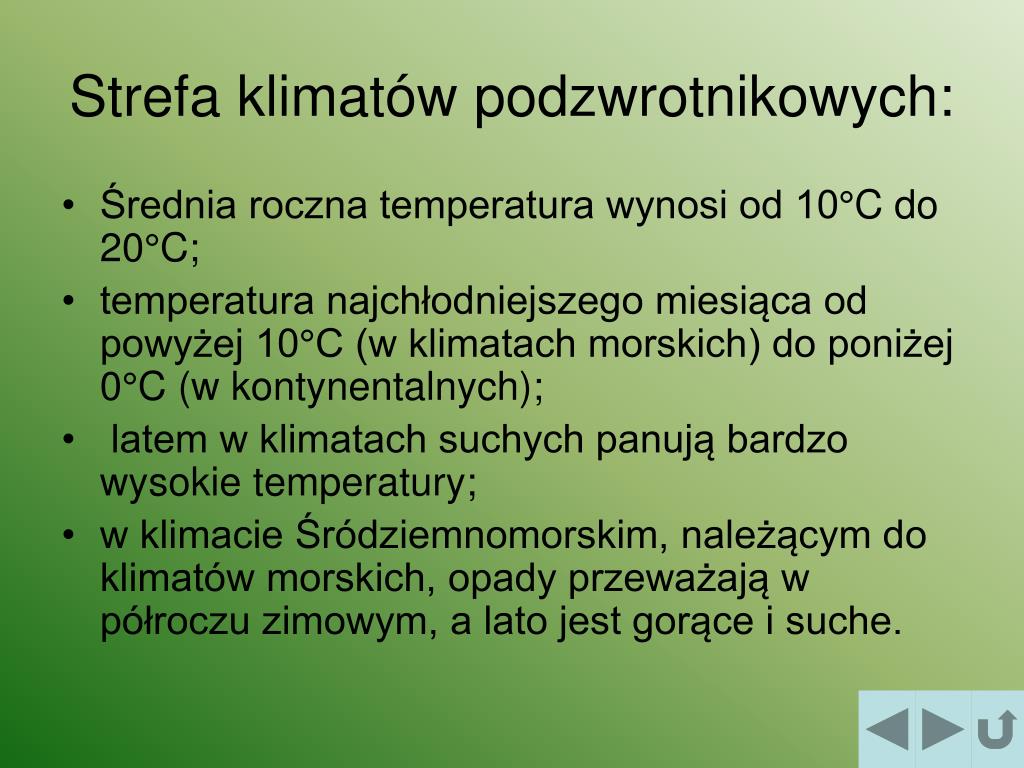 Strefa klimatów podzwrotnikowych:

• Średnia roczna temperatura wynosi od 10°C do 20°C;
• temperatura najchłodniejszego miesiąca od powyżej 10°C (w klimatach morskich) do poniżej 0°C (w kontynentalnych);
• latem w klimatach suchych panują bardzo wysokie temperatury;
• w klimacie Śródziemnomorskim, należącym do klimatów morskich, opady przeważają w półroczu zimowym, a lato jest gorące i suche.